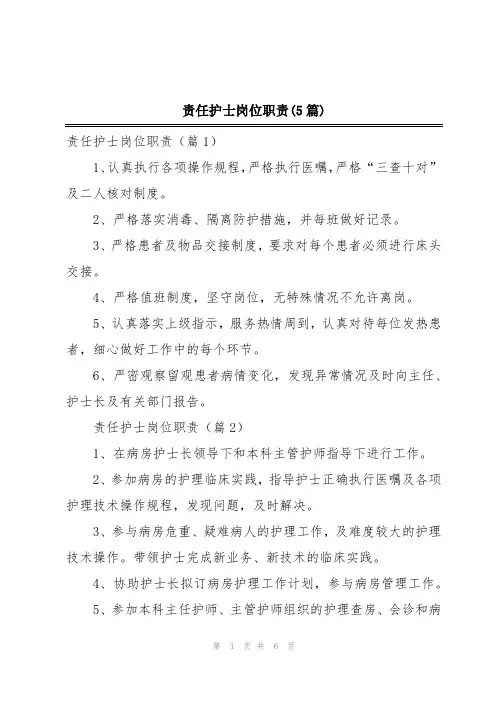 责任护士岗位职责(5篇)

责任护士岗位职责（篇1）

1、认真执行各项操作规程，严格执行医嘱，严格“三查十对”及二人核对制度。

2、严格落实消毒、隔离防护措施，并每班做好记录。

3、严格患者及物品交接制度，要求对每个患者必须进行床头交接。

4、严格值班制度，坚守岗位，无特殊情况不允许离岗。

5、认真落实上级指示，服务热情周到，认真对待每位发热患者，细心做好工作中的每个环节。

6、严密观察留观患者病情变化，发现异常情况及时向主任、护士长及有关部门报告。

责任护士岗位职责（篇2）

1、在病房护士长领导下和本科主管护师指导下进行工作。

2、参加病房的护理临床实践，指导护士正确执行医嘱及各项护理技术操作规程，发现问题，及时解决。

3、参与病房危重、疑难病人的护理工作，及难度较大的护理技术操作。带领护士完成新业务、新技术的临床实践。

4、协助护士长拟订病房护理工作计划，参与病房管理工作。

5、参加本科主任护师、主管护师组织的护理查房、会诊和病

第 1 页 共 6 页